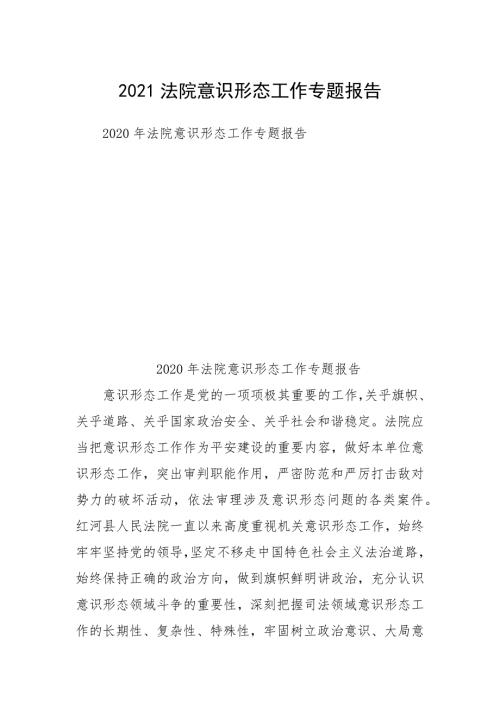 2021 法院意识形态工作专题报告

2020 年法院意识形态工作专题报告

2020 年法院意识形态工作专题报告

意识形态工作是党的一项项极其重要的工作,关乎旗帜、关乎道路、关乎国家政治安全、关乎社会和谐稳定。法院应当把意识形态工作作为平安建设的重要内容，做好本单位意识形态工作，突出审判职能作用，严密防范和严厉打击敌对势力的破坏活动，依法审理涉及意识形态问题的各类案件。红河县人民法院一直以来高度重视机关意识形态工作，始终牢牢坚持党的领导,坚定不移走中国特色社会主义法治道路，始终保持正确的政治方向，做到旗帜鲜明讲政治，充分认识意识形态领域斗争的重要性，深刻把握司法领域意识形态工作的长期性、复杂性、特殊性，牢固树立政治意识、大局意